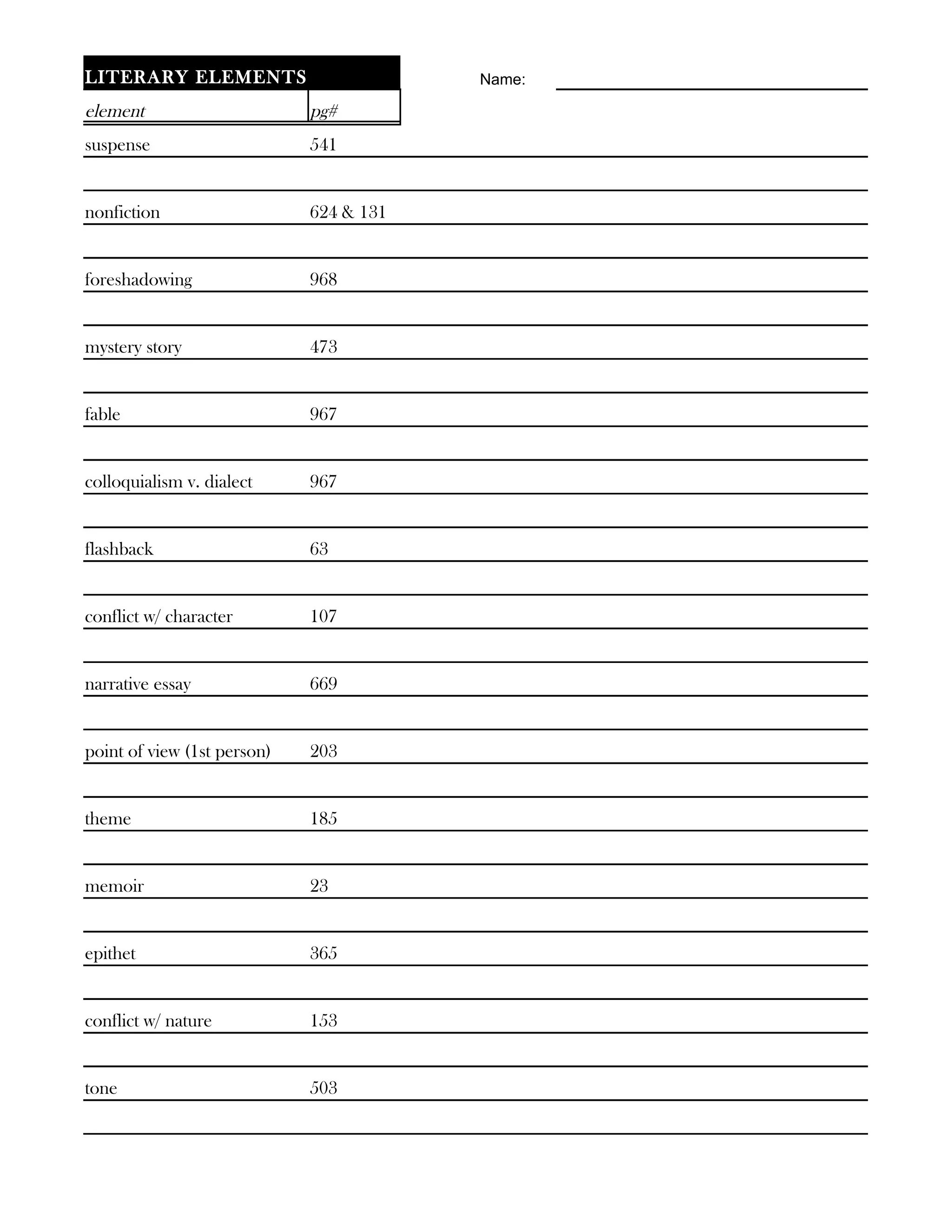 LITERARY ELEMENTS

Name:

| element | pg# |
|---|---|
| suspense | 541 |
| nonfiction | 624 & 131 |
| foreshadowing | 968 |
| mystery story | 473 |
| fable | 967 |
| colloquialism v. dialect | 967 |
| flashback | 63 |
| conflict w/ character | 107 |
| narrative essay | 669 |
| point of view (1st person) | 203 |
| theme | 185 |
| memoir | 23 |
| epithet | 365 |
| conflict w/ nature | 153 |
| tone | 503 |